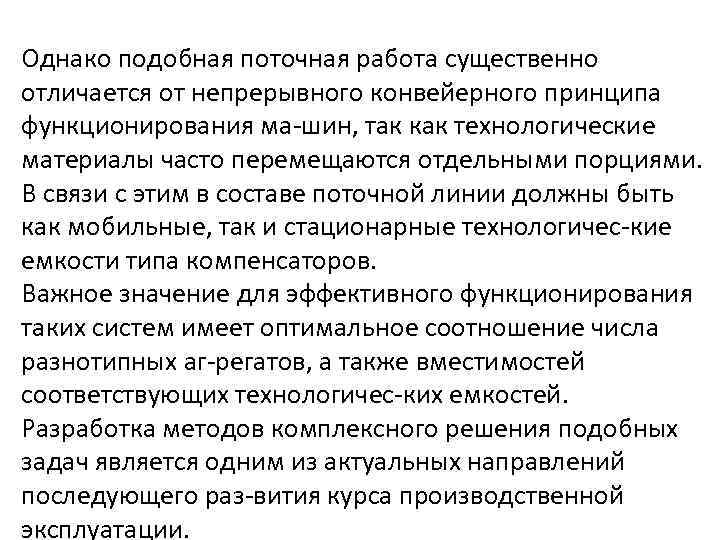 Однако подобная поточная работа существенно отличается от непрерывного конвейерного принципа функционирования ма-шин, так как технологические материалы часто перемещаются отдельными порциями. В связи с этим в составе поточной линии должны быть как мобильные, так и стационарные технологичес-кие емкости типа компенсаторов.
Важное значение для эффективного функционирования таких систем имеет оптимальное соотношение числа разнотипных аг-регатов, а также вместимостей соответствующих технологичес-ких емкостей.
Разработка методов комплексного решения подобных задач является одним из актуальных направлений последующего раз-вития курса производственной эксплуатации.